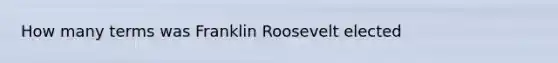 How many terms was Franklin Roosevelt elected